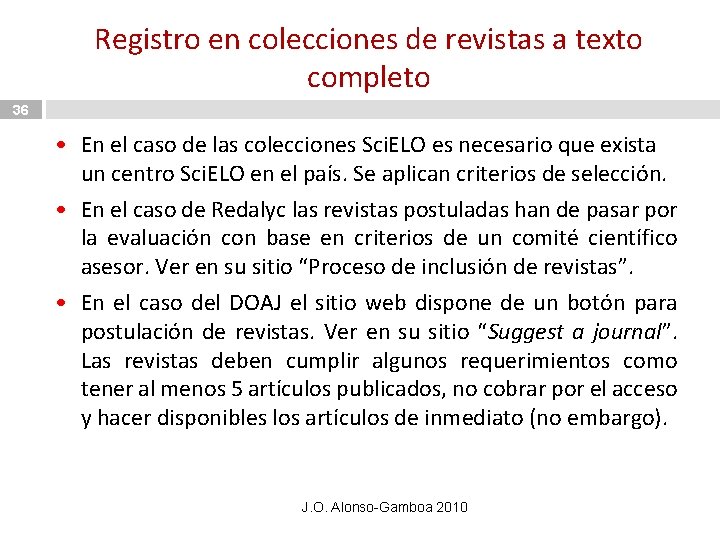 Registro en colecciones de revistas a texto completo

36

• En el caso de las colecciones SciELO es necesario que exista un centro SciELO en el país. Se aplican criterios de selección.
• En el caso de Redalyc las revistas postuladas han de pasar por la evaluación con base en criterios de un comité científico asesor. Ver en su sitio "Proceso de inclusión de revistas".
• En el caso del DOAJ el sitio web dispone de un botón para postulación de revistas. Ver en su sitio "Suggest a journal". Las revistas deben cumplir algunos requerimientos como tener al menos 5 artículos publicados, no cobrar por el acceso y hacer disponibles los artículos de inmediato (no embargo).

J.O. Alonso-Gamboa 2010